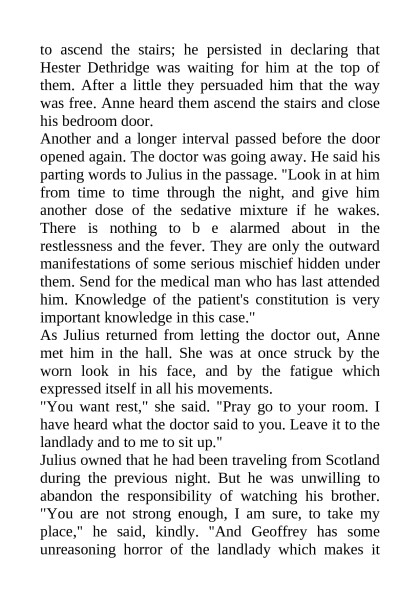 to ascend the stairs; he persisted in declaring that Hester Dethridge was waiting for him at the top of them. After a little they persuaded him that the way was free. Anne heard them ascend the stairs and close his bedroom door.
Another and a longer interval passed before the door opened again. The doctor was going away. He said his parting words to Julius in the passage. "Look in at him from time to time through the night, and give him another dose of the sedative mixture if he wakes. There is nothing to b e alarmed about in the restlessness and the fever. They are only the outward manifestations of some serious mischief hidden under them. Send for the medical man who has last attended him. Knowledge of the patient's constitution is very important knowledge in this case."
As Julius returned from letting the doctor out, Anne met him in the hall. She was at once struck by the worn look in his face, and by the fatigue which expressed itself in all his movements.
"You want rest," she said. "Pray go to your room. I have heard what the doctor said to you. Leave it to the landlady and to me to sit up."
Julius owned that he had been traveling from Scotland during the previous night. But he was unwilling to abandon the responsibility of watching his brother. "You are not strong enough, I am sure, to take my place," he said, kindly. "And Geoffrey has some unreasoning horror of the landlady which makes it